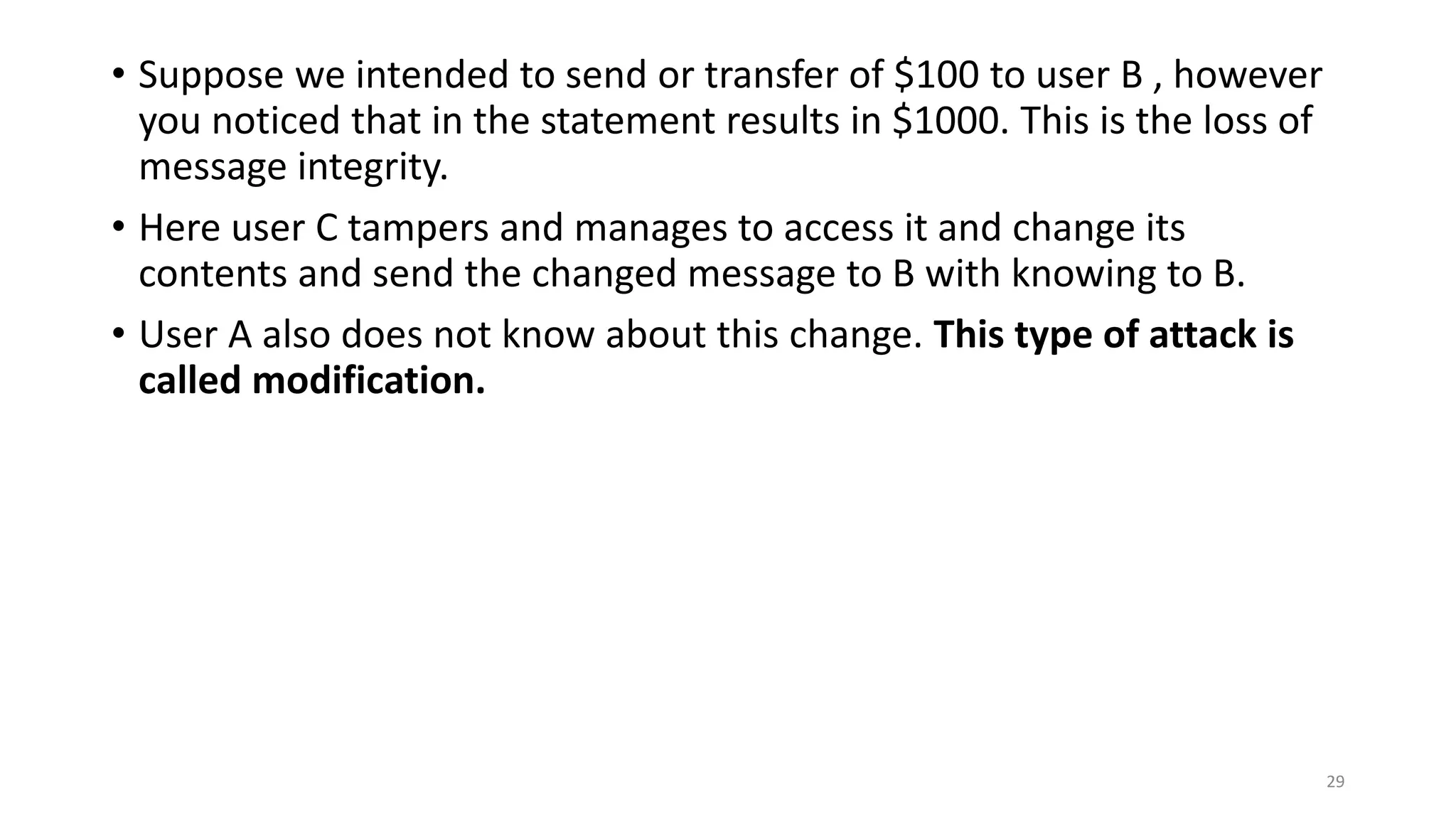 • Suppose we intended to send or transfer of \$100 to user B , however you noticed that in the statement results in \$1000. This is the loss of message integrity.

• Here user C tampers and manages to access it and change its contents and send the changed message to B with knowing to B.

• User A also does not know about this change. **This type of attack is called modification.**

29